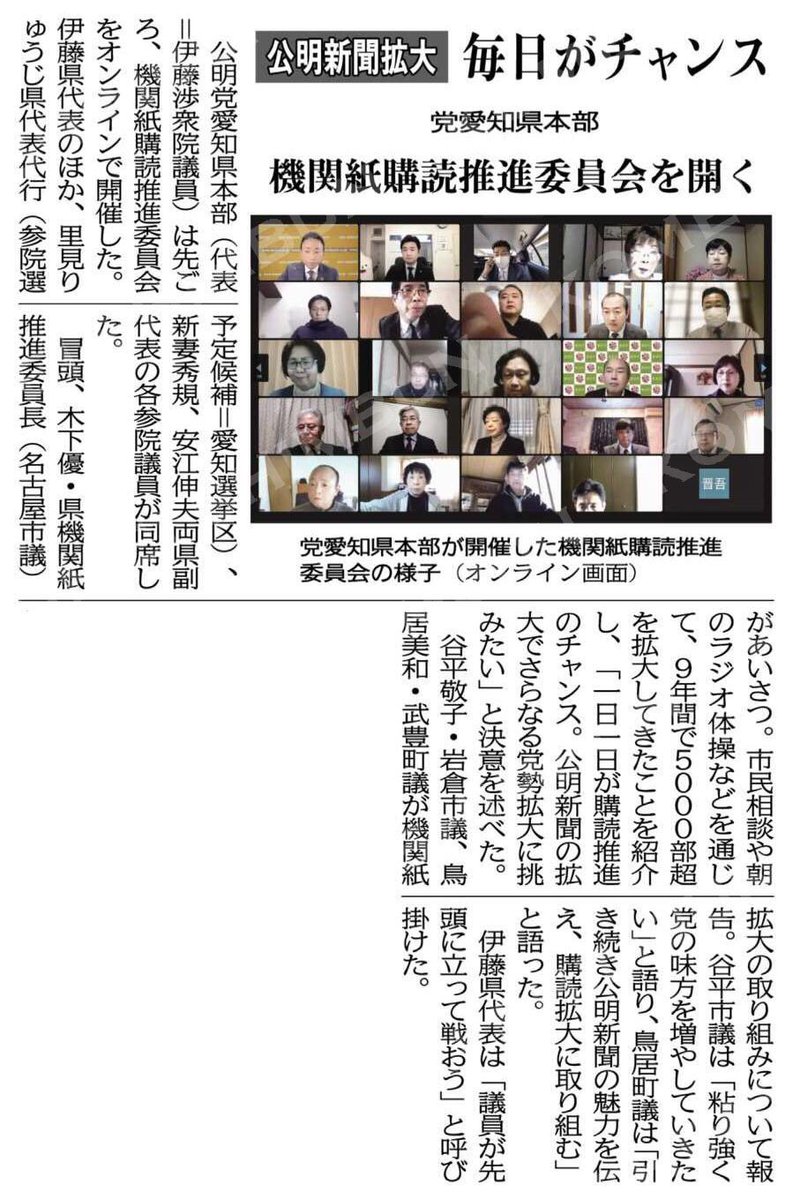 公明新聞拡大　毎日がチャンス

党愛知県本部

機関紙購読推進委員会を開く

晋吾

党愛知県本部が開催した機関紙購読推進委員会の様子（オンライン画面）

公明党愛知県本部（代表＝伊藤渉衆院議員）は先ごろ、機関紙購読推進委員会をオンラインで開催した。伊藤県代表のほか、里見りゅうじ県代表代行（参院選予定候補＝愛知選挙区）、新妻秀規、安江伸夫両県副代表の各参院議員が同席した。

冒頭、木下優・県機関紙推進委員長（名古屋市議）があいさつ。市民相談や朝のラジオ体操などを通じて、9年間で5000部超を拡大してきたことを紹介し、「一日一日が購読推進のチャンス。公明新聞の拡大でさらなる党勢拡大に挑みたい」と決意を述べた。

谷平敬子・岩倉市議、鳥居美和・武豊町議が機関紙拡大の取り組みについて報告。谷平市議は「粘り強く党の味方を増やしていきたい」と語り、鳥居町議は「引き続き公明新聞の魅力を伝え、購読拡大に取り組む」と語った。

伊藤県代表は「議員が先頭に立って戦おう」と呼び掛けた。